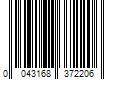 0 043168 372206